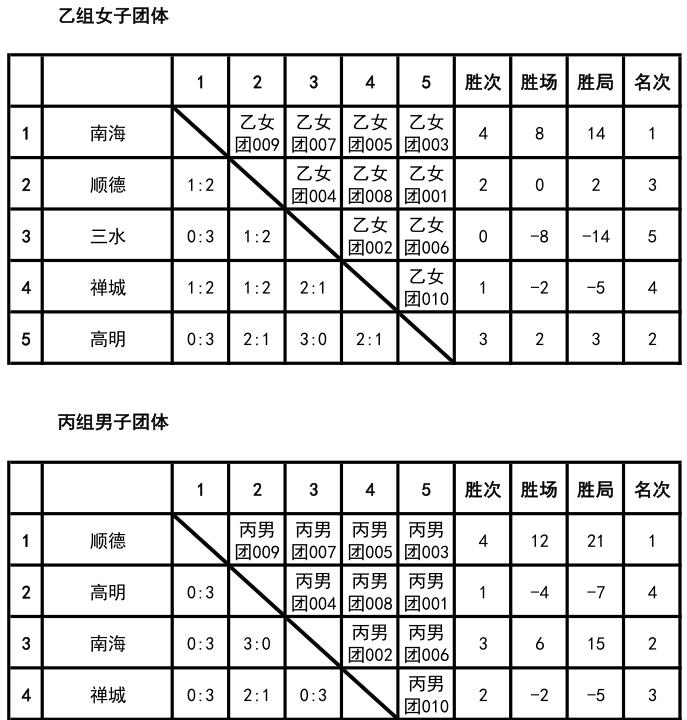 乙组女子团体

| | | 1 | 2 | 3 | 4 | 5 | 胜次 | 胜场 | 胜局 | 名次 |
|---|---|---|---|---|---|---|---|---|---|---|
| 1 | 南海 | | 乙女团009 | 乙女团007 | 乙女团005 | 乙女团003 | 4 | 8 | 14 | 1 |
| 2 | 顺德 | 1:2 | | 乙女团004 | 乙女团008 | 乙女团001 | 2 | 0 | 2 | 3 |
| 3 | 三水 | 0:3 | 1:2 | | 乙女团002 | 乙女团006 | 0 | -8 | -14 | 5 |
| 4 | 禅城 | 1:2 | 1:2 | 2:1 | | 乙女团010 | 1 | -2 | -5 | 4 |
| 5 | 高明 | 0:3 | 2:1 | 3:0 | 2:1 | | 3 | 2 | 3 | 2 |

丙组男子团体

| | | 1 | 2 | 3 | 4 | 5 | 胜次 | 胜场 | 胜局 | 名次 |
|---|---|---|---|---|---|---|---|---|---|---|
| 1 | 顺德 | | 丙男团009 | 丙男团007 | 丙男团005 | 丙男团003 | 4 | 12 | 21 | 1 |
| 2 | 高明 | 0:3 | | 丙男团004 | 丙男团008 | 丙男团001 | 1 | -4 | -7 | 4 |
| 3 | 南海 | 0:3 | 3:0 | | 丙男团002 | 丙男团006 | 3 | 6 | 15 | 2 |
| 4 | 禅城 | 0:3 | 2:1 | 0:3 | | 丙男团010 | 2 | -2 | -5 | 3 |